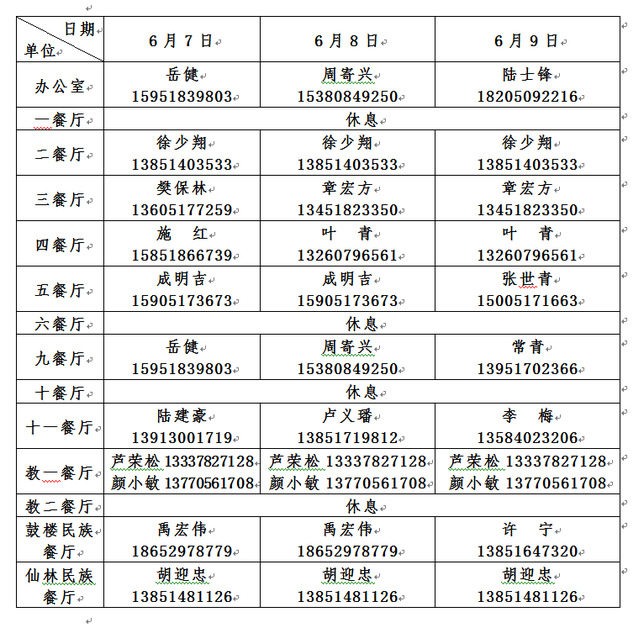 | 日期 单位 | 6月7日 | 6月8日 | 6月9日 |
|---|---|---|---|
| 办公室 | 岳健 15951839803 | 周寄兴 15380849250 | 陆士锋 18205092216 |
| 一餐厅 | 休息 | | |
| 二餐厅 | 徐少翔 13851403533 | 徐少翔 13851403533 | 徐少翔 13851403533 |
| 三餐厅 | 樊保林 13605177259 | 章宏方 13451823350 | 章宏方 13451823350 |
| 四餐厅 | 施 红 15851866739 | 叶 青 13260796561 | 叶 青 13260796561 |
| 五餐厅 | 成明吉 15905173673 | 成明吉 15905173673 | 张世青 15005171663 |
| 六餐厅 | 休息 | | |
| 九餐厅 | 岳健 15951839803 | 周寄兴 15380849250 | 常青 13951702366 |
| 十餐厅 | 休息 | | |
| 十一餐厅 | 陆建豪 13913001719 | 卢义璠 13851719812 | 李 梅 13584023206 |
| 教一餐厅 | 芦荣松 13337827128 颜小敏 13770561708 | 芦荣松 13337827128 颜小敏 13770561708 | 芦荣松 13337827128 颜小敏 13770561708 |
| 教二餐厅 | 休息 | | |
| 鼓楼民族餐厅 | 禹宏伟 18652978779 | 禹宏伟 18652978779 | 许 宁 13851647320 |
| 仙林民族餐厅 | 胡迎忠 13851481126 | 胡迎忠 13851481126 | 胡迎忠 13851481126 |